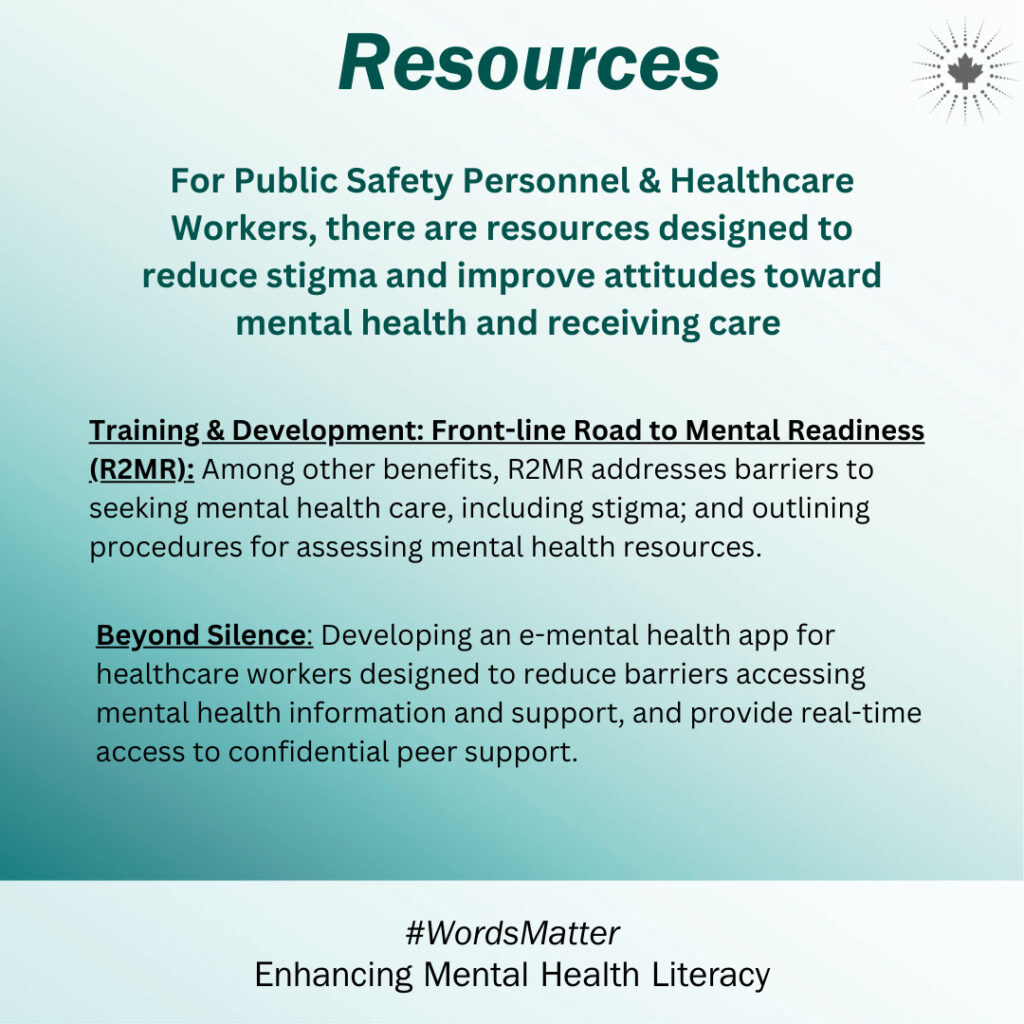 Resources

For Public Safety Personnel & Healthcare Workers, there are resources designed to reduce stigma and improve attitudes toward mental health and receiving care

Training & Development: Front-line Road to Mental Readiness (R2MR): Among other benefits, R2MR addresses barriers to seeking mental health care, including stigma; and outlining procedures for assessing mental health resources.

Beyond Silence: Developing an e-mental health app for healthcare workers designed to reduce barriers accessing mental health information and support, and provide real-time access to confidential peer support.

#WordsMatter
Enhancing Mental Health Literacy